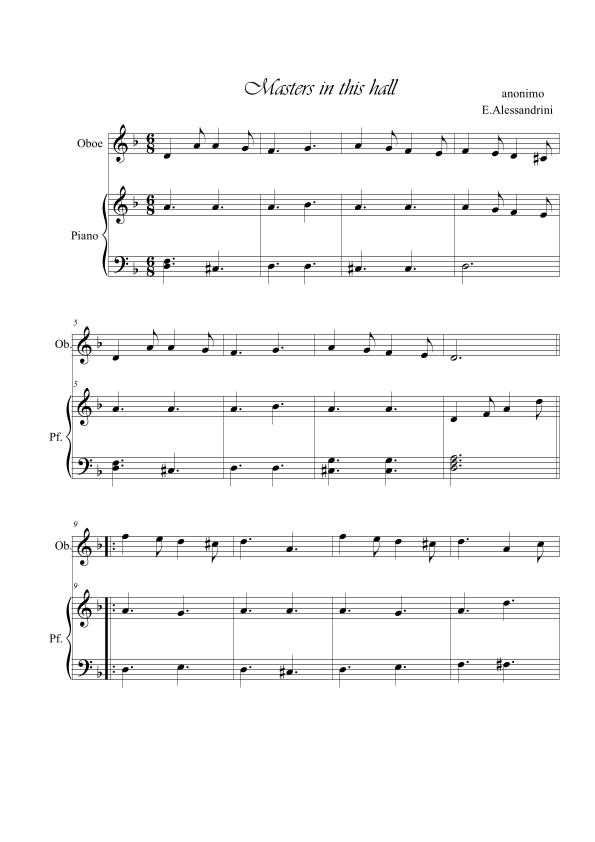 Masters in this hall

anonimo
E.Alessandrini

Oboe

Piano

5

Ob.

5

Pf.

9

Ob.

9

Pf.